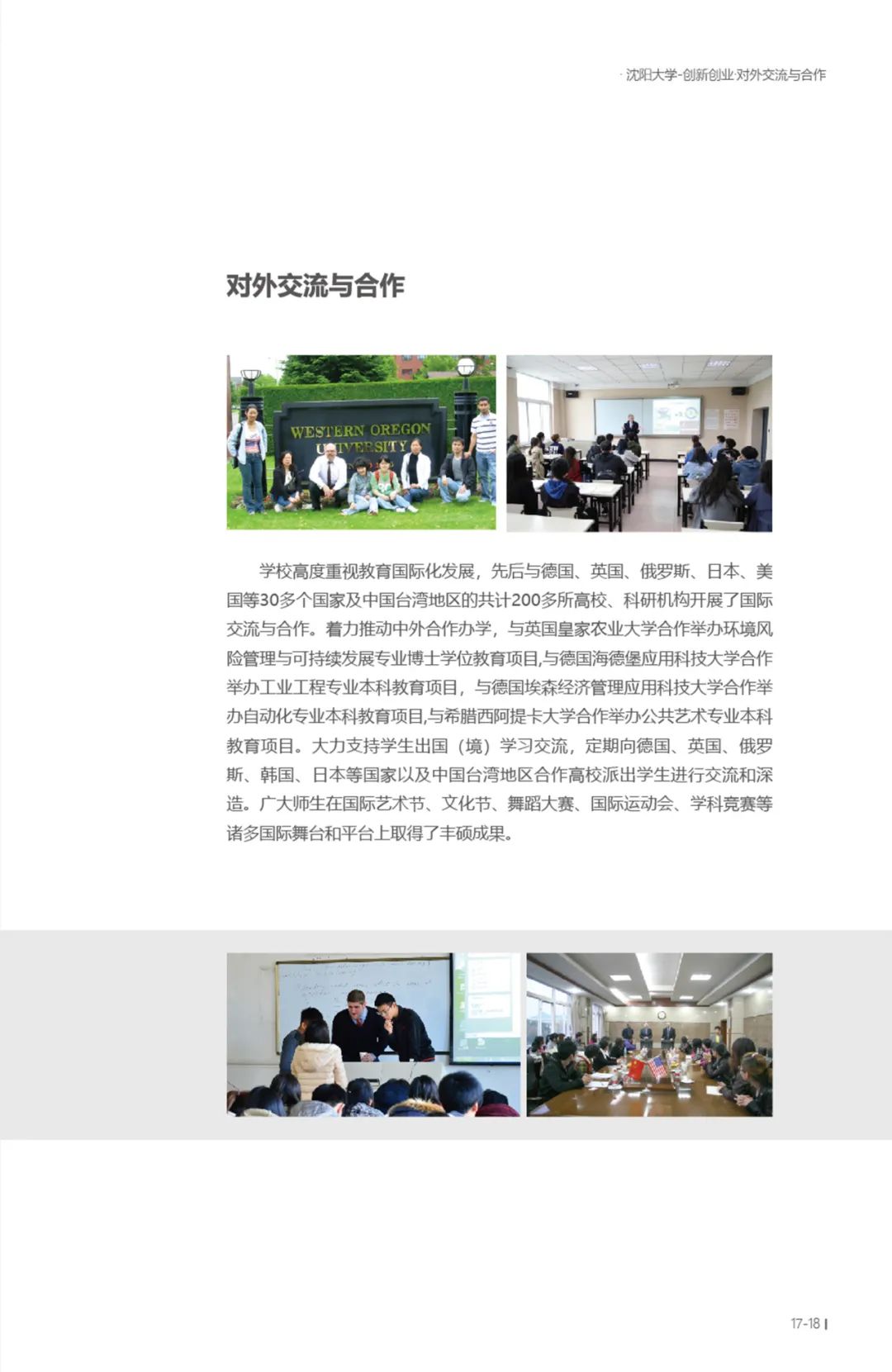 · 沈阳大学-创新创业·对外交流与合作

对外交流与合作

WESTERN OREGON UNIVERSITY

学校高度重视教育国际化发展，先后与德国、英国、俄罗斯、日本、美国等30多个国家及中国台湾地区的共计200多所高校、科研机构开展了国际交流与合作。着力推动中外合作办学，与英国皇家农业大学合作举办环境风险管理与可持续发展专业博士学位教育项目,与德国海德堡应用科技大学合作举办工业工程专业本科教育项目，与德国埃森经济管理应用科技大学合作举办自动化专业本科教育项目,与希腊西阿提卡大学合作举办公共艺术专业本科教育项目。大力支持学生出国（境）学习交流，定期向德国、英国、俄罗斯、韩国、日本等国家以及中国台湾地区合作高校派出学生进行交流和深造。广大师生在国际艺术节、文化节、舞蹈大赛、国际运动会、学科竞赛等诸多国际舞台和平台上取得了丰硕成果。

17-18